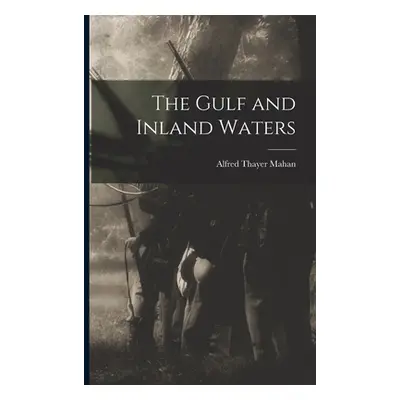 The Gulf and Inland Waters

Alfred Thayer Mahan